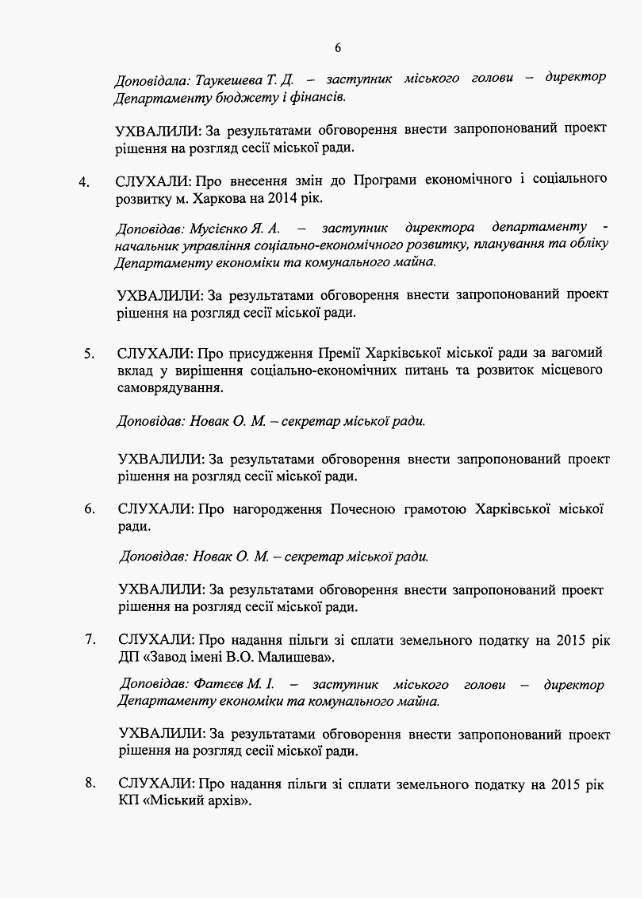 6

Доповідала: Таукешева Т. Д. – заступник міського голови – директор Департаменту бюджету і фінансів.

УХВАЛИЛИ: За результатами обговорення внести запропонований проект рішення на розгляд сесії міської ради.

4. СЛУХАЛИ: Про внесення змін до Програми економічного і соціального розвитку м. Харкова на 2014 рік.

Доповідав: Мусієнко Я. А. – заступник директора департаменту - начальник управління соціально-економічного розвитку, планування та обліку Департаменту економіки та комунального майна.

УХВАЛИЛИ: За результатами обговорення внести запропонований проект рішення на розгляд сесії міської ради.

5. СЛУХАЛИ: Про присудження Премії Харківської міської ради за вагомий вклад у вирішення соціально-економічних питань та розвиток місцевого самоврядування.

Доповідав: Новак О. М. – секретар міської ради.

УХВАЛИЛИ: За результатами обговорення внести запропонований проект рішення на розгляд сесії міської ради.

6. СЛУХАЛИ: Про нагородження Почесною грамотою Харківської міської ради.

Доповідав: Новак О. М. – секретар міської ради.

УХВАЛИЛИ: За результатами обговорення внести запропонований проект рішення на розгляд сесії міської ради.

7. СЛУХАЛИ: Про надання пільги зі сплати земельного податку на 2015 рік ДП «Завод імені В.О. Малишева».

Доповідав: Фатєєв М. І. – заступник міського голови – директор Департаменту економіки та комунального майна.

УХВАЛИЛИ: За результатами обговорення внести запропонований проект рішення на розгляд сесії міської ради.

8. СЛУХАЛИ: Про надання пільги зі сплати земельного податку на 2015 рік КП «Міський архів».